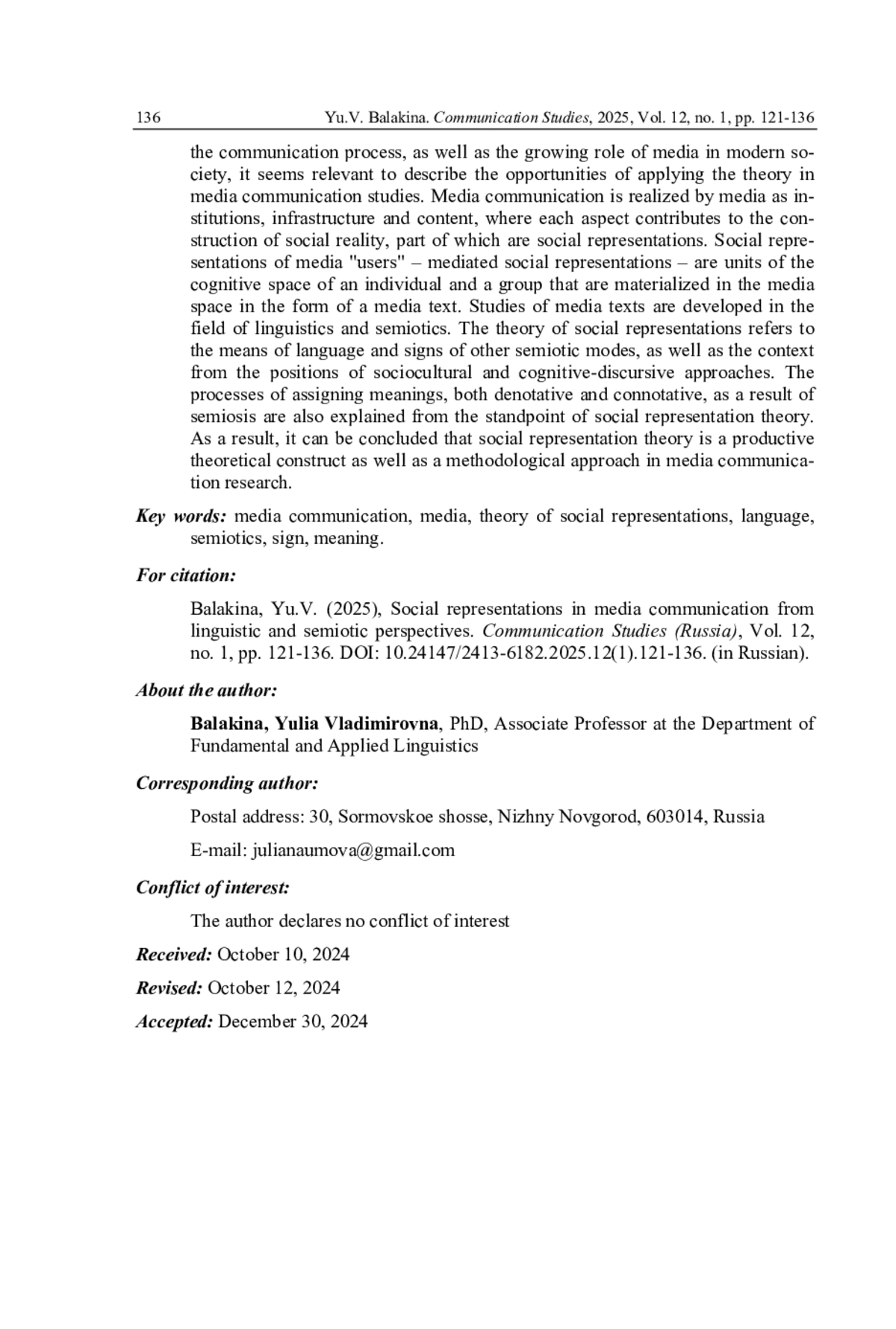 136 Yu.V. Balakina. Communication Studies, 2025, Vol. 12, no. 1, pp. 121-136

the communication process, as well as the growing role of media in modern society, it seems relevant to describe the opportunities of applying the theory in media communication studies. Media communication is realized by media as institutions, infrastructure and content, where each aspect contributes to the construction of social reality, part of which are social representations. Social representations of media "users" – mediated social representations – are units of the cognitive space of an individual and a group that are materialized in the media space in the form of a media text. Studies of media texts are developed in the field of linguistics and semiotics. The theory of social representations refers to the means of language and signs of other semiotic modes, as well as the context from the positions of sociocultural and cognitive-discursive approaches. The processes of assigning meanings, both denotative and connotative, as a result of semiosis are also explained from the standpoint of social representation theory. As a result, it can be concluded that social representation theory is a productive theoretical construct as well as a methodological approach in media communication research.

Key words: media communication, media, theory of social representations, language, semiotics, sign, meaning.

For citation:

Balakina, Yu.V. (2025), Social representations in media communication from linguistic and semiotic perspectives. Communication Studies (Russia), Vol. 12, no. 1, pp. 121-136. DOI: 10.24147/2413-6182.2025.12(1).121-136. (in Russian).

About the author:

Balakina, Yulia Vladimirovna, PhD, Associate Professor at the Department of Fundamental and Applied Linguistics

Corresponding author:

Postal address: 30, Sormovskoe shosse, Nizhny Novgorod, 603014, Russia

E-mail: julianaumova@gmail.com

Conflict of interest:

The author declares no conflict of interest

Received: October 10, 2024

Revised: October 12, 2024

Accepted: December 30, 2024